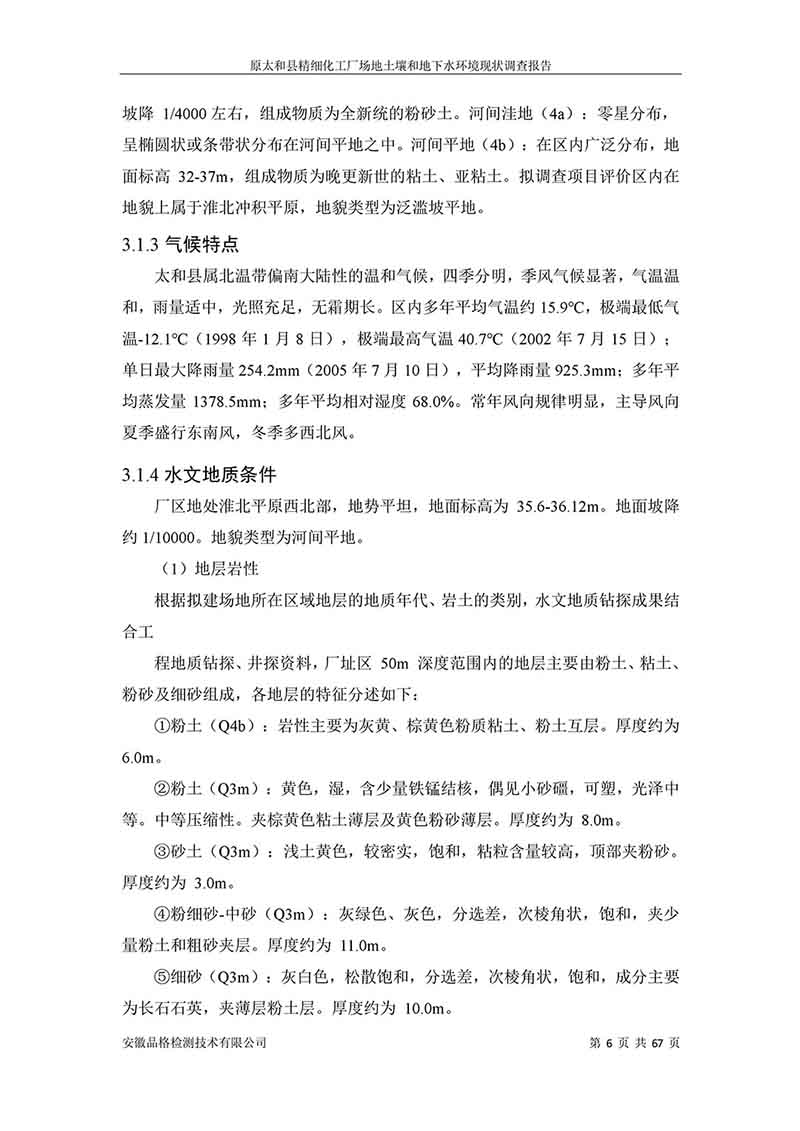 原太和县精细化工厂场地土壤和地下水环境现状调查报告

坡降 1/4000 左右，组成物质为全新统的粉砂土。河间洼地（4a）：零星分布，呈椭圆状或条带状分布在河间平地之中。河间平地（4b）：在区内广泛分布，地面标高 32-37m，组成物质为晚更新世的粘土、亚粘土。拟调查项目评价区内在地貌上属于淮北冲积平原，地貌类型为泛滥坡平地。

3.1.3 气候特点

太和县属北温带偏南大陆性的温和气候，四季分明，季风气候显著，气温温和，雨量适中，光照充足，无霜期长。区内多年平均气温约 15.9℃，极端最低气温-12.1℃（1998 年 1 月 8 日），极端最高气温 40.7℃（2002 年 7 月 15 日）；单日最大降雨量 254.2mm（2005 年 7 月 10 日），平均降雨量 925.3mm；多年平均蒸发量 1378.5mm；多年平均相对湿度 68.0%。常年风向规律明显，主导风向夏季盛行东南风，冬季多西北风。

3.1.4 水文地质条件

厂区地处淮北平原西北部，地势平坦，地面标高为 35.6-36.12m。地面坡降约 1/10000。地貌类型为河间平地。

（1）地层岩性

根据拟建场地所在区域地层的地质年代、岩土的类别，水文地质钻探成果结合工

程地质钻探、井探资料，厂址区 50m 深度范围内的地层主要由粉土、粘土、粉砂及细砂组成，各地层的特征分述如下：

①粉土（Q4b）：岩性主要为灰黄、棕黄色粉质粘土、粉土互层。厚度约为 6.0m。

②粉土（Q3m）：黄色，湿，含少量铁锰结核，偶见小砂礓，可塑，光泽中等。中等压缩性。夹棕黄色粘土薄层及黄色粉砂薄层。厚度约为 8.0m。

③砂土（Q3m）：浅土黄色，较密实，饱和，粘粒含量较高，顶部夹粉砂。厚度约为 3.0m。

④粉细砂-中砂（Q3m）：灰绿色、灰色，分选差，次棱角状，饱和，夹少量粉土和粗砂夹层。厚度约为 11.0m。

⑤细砂（Q3m）：灰白色，松散饱和，分选差，次棱角状，饱和，成分主要为长石石英，夹薄层粉土层。厚度约为 10.0m。

安徽品格检测技术有限公司　　第 6 页 共 67 页